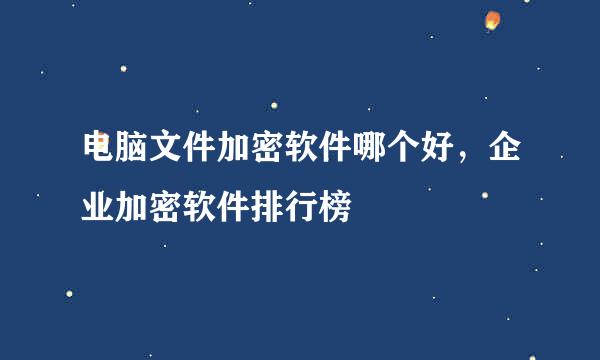 电脑文件加密软件哪个好，企业加密软件排行榜